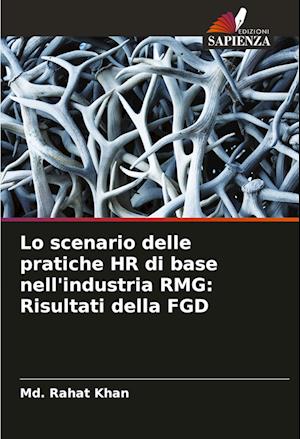 EDIZIONI
SAPIENZA

Lo scenario delle pratiche HR di base nell'industria RMG: Risultati della FGD

Md. Rahat Khan